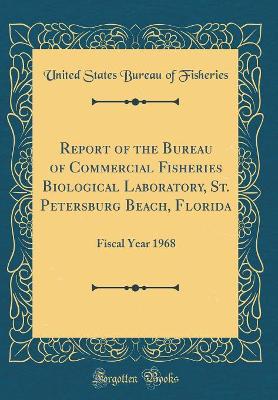 United States Bureau of Fisheries

Report of the Bureau of Commercial Fisheries Biological Laboratory, St. Petersburg Beach, Florida

Fiscal Year 1968

Forgotten Books